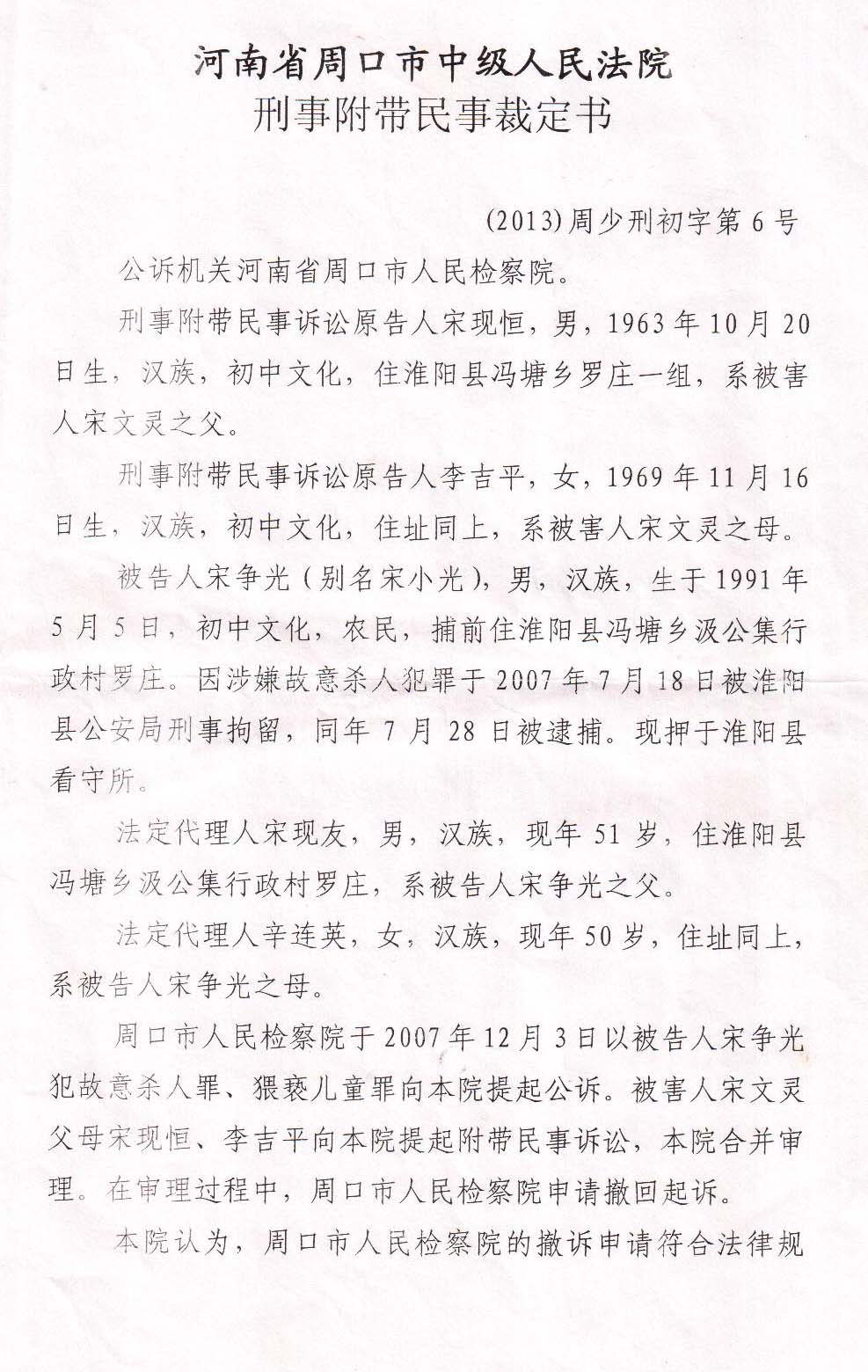 河南省周口市中级人民法院
刑事附带民事裁定书

(2013)周少刑初字第6号

公诉机关河南省周口市人民检察院。

刑事附带民事诉讼原告人宋现恒，男，1963年10月20日生，汉族，初中文化，住淮阳县冯塘乡罗庄一组，系被害人宋文灵之父。

刑事附带民事诉讼原告人李吉平，女，1969年11月16日生，汉族，初中文化，住址同上，系被害人宋文灵之母。

被告人宋争光（别名宋小光），男，汉族，生于1991年5月5日，初中文化，农民，捕前住淮阳县冯塘乡汲公集行政村罗庄。因涉嫌故意杀人犯罪于2007年7月18日被淮阳县公安局刑事拘留，同年7月28日被逮捕。现押于淮阳县看守所。

法定代理人宋现友，男，汉族，现年51岁，住淮阳县冯塘乡汲公集行政村罗庄，系被告人宋争光之父。

法定代理人辛连英，女，汉族，现年50岁，住址同上，系被告人宋争光之母。

周口市人民检察院于2007年12月3日以被告人宋争光犯故意杀人罪、猥亵儿童罪向本院提起公诉。被害人宋文灵父母宋现恒、李吉平向本院提起附带民事诉讼，本院合并审理。在审理过程中，周口市人民检察院申请撤回起诉。

本院认为，周口市人民检察院的撤诉申请符合法律规